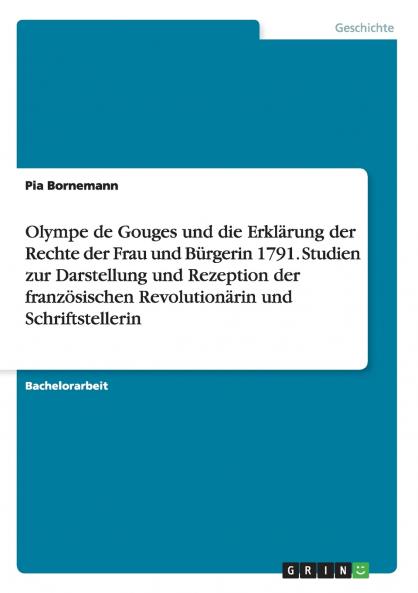 Geschichte

Pia Bornemann

Olympe de Gouges und die Erklärung der Rechte der Frau und Bürgerin 1791. Studien zur Darstellung und Rezeption der französischen Revolutionärin und Schriftstellerin

Bachelorarbeit

GRIN